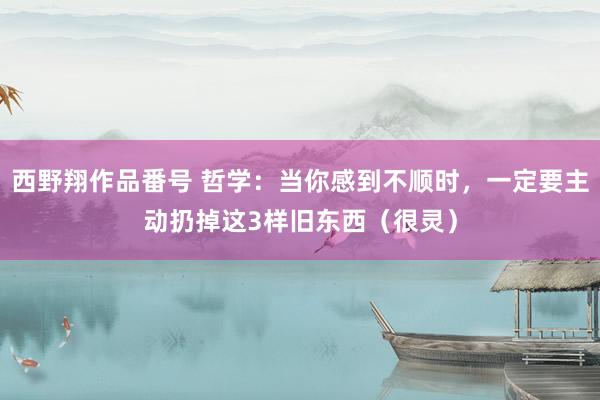 西野翔作品番号 哲学：当你感到不顺时，一定要主动扔掉这3样旧东西（很灵）